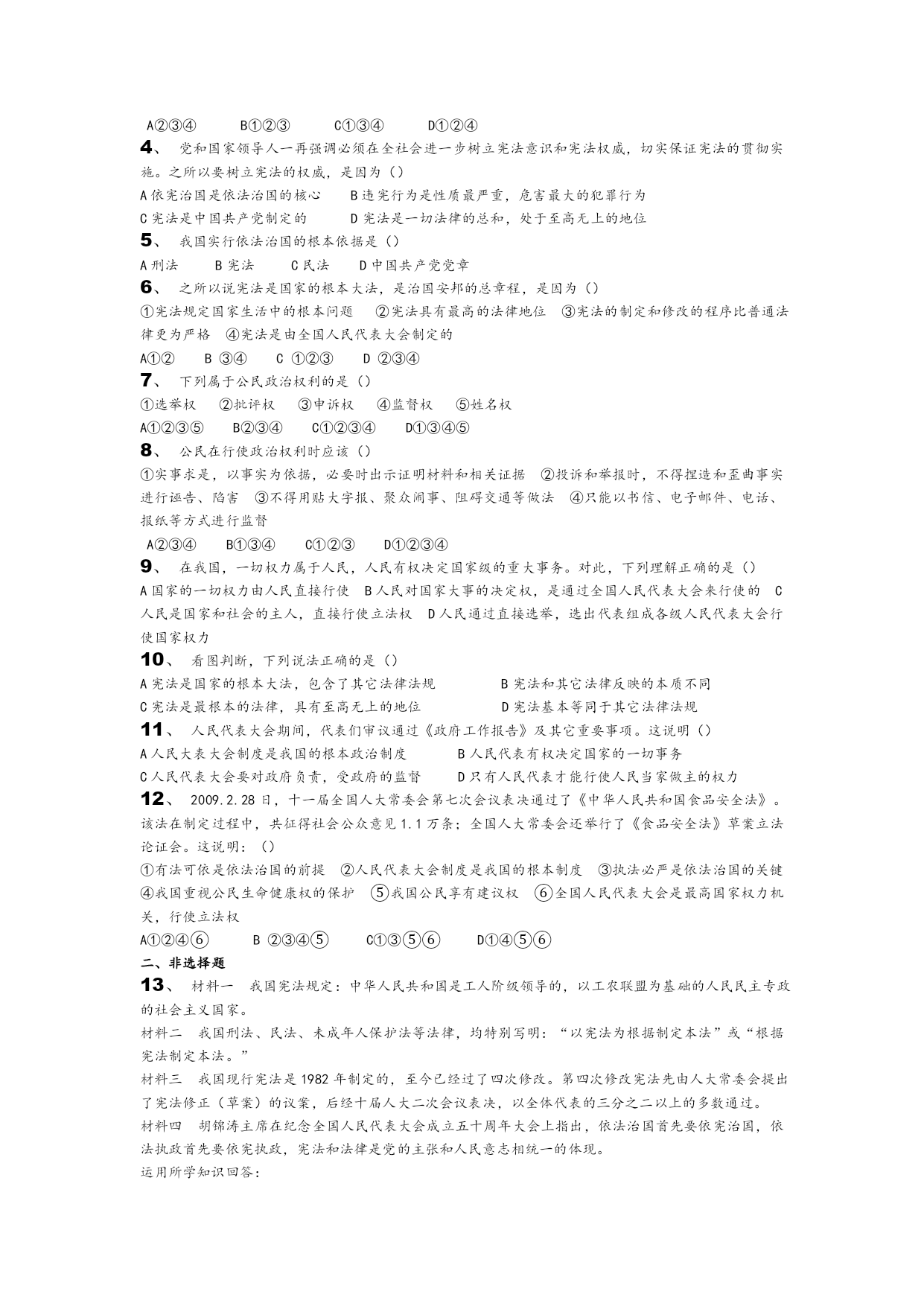 A②③④　　B①②③　　C①③④　　D①②④

4、 党和国家领导人一再强调必须在全社会进一步树立宪法意识和宪法权威，切实保证宪法的贯彻实施。之所以要树立宪法的权威，是因为（）

A 依宪治国是依法治国的核心　　B 违宪行为是性质最严重，危害最大的犯罪行为

C 宪法是中国共产党制定的　　D 宪法是一切法律的总和，处于至高无上的地位

5、 我国实行依法治国的根本依据是（）

A 刑法　　B 宪法　　C 民法　　D 中国共产党党章

6、 之所以说宪法是国家的根本大法，是治国安邦的总章程，是因为（）

①宪法规定国家生活中的根本问题　②宪法具有最高的法律地位　③宪法的制定和修改的程序比普通法律更为严格　④宪法是由全国人民代表大会制定的

A①②　　B ③④　　C ①②③　　D ②③④

7、 下列属于公民政治权利的是（）

①选举权　②批评权　③申诉权　④监督权　⑤姓名权

A①②③⑤　　B②③④　　C①②③④　　D①③④⑤

8、 公民在行使政治权利时应该（）

①实事求是，以事实为依据，必要时出示证明材料和相关证据　②投诉和举报时，不得捏造和歪曲事实进行诬告、陷害　③不得用贴大字报、聚众闹事、阻碍交通等做法　④只能以书信、电子邮件、电话、报纸等方式进行监督

A②③④　　B①③④　　C①②③　　D①②③④

9、 在我国，一切权力属于人民，人民有权决定国家级的重大事务。对此，下列理解正确的是（）

A 国家的一切权力由人民直接行使　B 人民对国家大事的决定权，是通过全国人民代表大会来行使的　C 人民是国家和社会的主人，直接行使立法权　D 人民通过直接选举，选出代表组成各级人民代表大会行使国家权力

10、 看图判断，下列说法正确的是（）

A 宪法是国家的根本大法，包含了其它法律法规　　B 宪法和其它法律反映的本质不同

C 宪法是最根本的法律，具有至高无上的地位　　D 宪法基本等同于其它法律法规

11、 人民代表大会期间，代表们审议通过《政府工作报告》及其它重要事项。这说明（）

A 人民大表大会制度是我国的根本政治制度　　B 人民代表有权决定国家的一切事务

C 人民代表大会要对政府负责，受政府的监督　　D 只有人民代表才能行使人民当家做主的权力

12、 2009.2.28 日，十一届全国人大常委会第七次会议表决通过了《中华人民共和国食品安全法》。该法在制定过程中，共征得社会公众意见 1.1 万条；全国人大常委会还举行了《食品安全法》草案立法论证会。这说明：（）

①有法可依是依法治国的前提　②人民代表大会制度是我国的根本制度　③执法必严是依法治国的关键　④我国重视公民生命健康权的保护　⑤我国公民享有建议权　⑥全国人民代表大会是最高国家权力机关，行使立法权

A①②④⑥　　B ②③④⑤　　C①③⑤⑥　　D①④⑤⑥

二、非选择题

13、 材料一　我国宪法规定：中华人民共和国是工人阶级领导的，以工农联盟为基础的人民民主专政的社会主义国家。

材料二　我国刑法、民法、未成年人保护法等法律，均特别写明：“以宪法为根据制定本法”或“根据宪法制定本法。”

材料三　我国现行宪法是 1982 年制定的，至今已经过了四次修改。第四次修改宪法先由人大常委会提出了宪法修正（草案）的议案，后经十届人大二次会议表决，以全体代表的三分之二以上的多数通过。

材料四　胡锦涛主席在纪念全国人民代表大会成立五十周年大会上指出，依法治国首先要依宪治国，依法执政首先要依宪执政，宪法和法律是党的主张和人民意志相统一的体现。

运用所学知识回答：